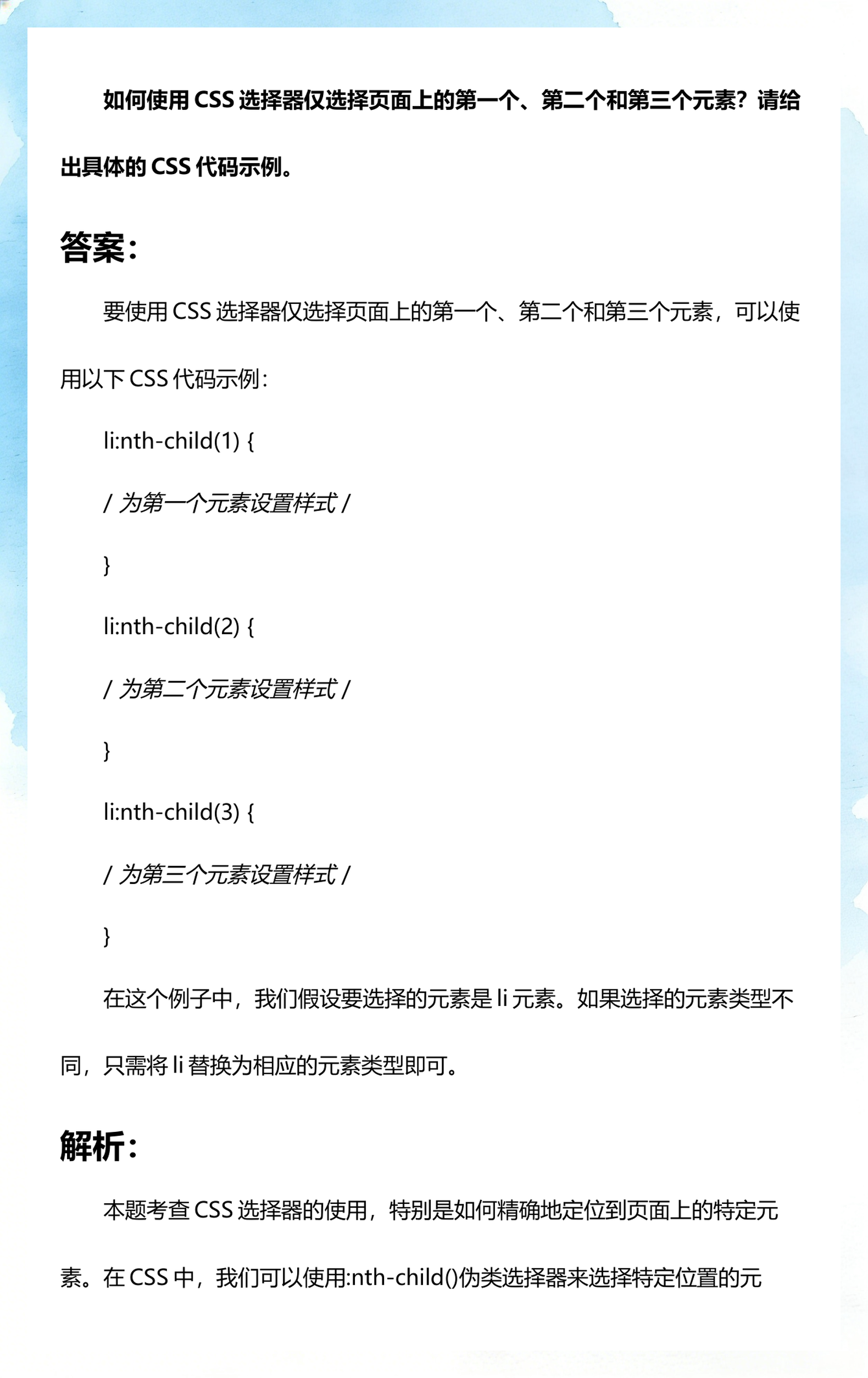 如何使用 CSS 选择器仅选择页面上的第一个、第二个和第三个元素？请给出具体的 CSS 代码示例。

答案：

要使用 CSS 选择器仅选择页面上的第一个、第二个和第三个元素，可以使用以下 CSS 代码示例：

li:nth-child(1) {

/ 为第一个元素设置样式 /

}

li:nth-child(2) {

/ 为第二个元素设置样式 /

}

li:nth-child(3) {

/ 为第三个元素设置样式 /

}

在这个例子中，我们假设要选择的元素是 li 元素。如果选择的元素类型不同，只需将 li 替换为相应的元素类型即可。

解析：

本题考查 CSS 选择器的使用，特别是如何精确地定位到页面上的特定元素。在 CSS 中，我们可以使用:nth-child()伪类选择器来选择特定位置的元